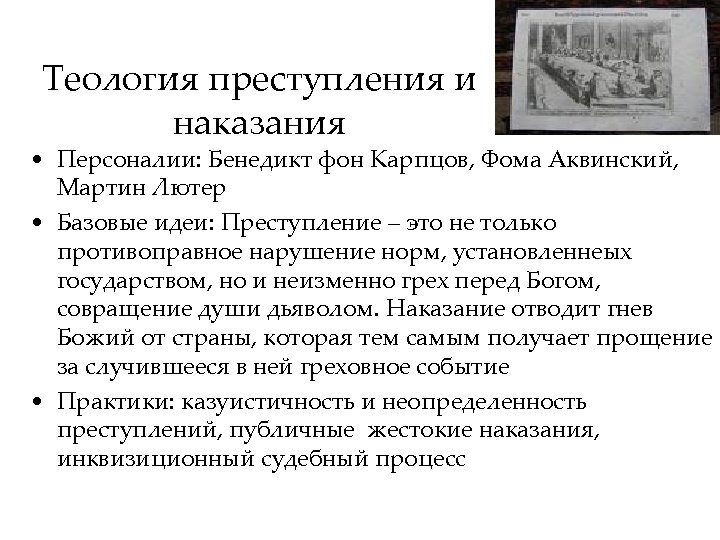 Теология преступления и наказания

• Персоналии: Бенедикт фон Карпцов, Фома Аквинский, Мартин Лютер

• Базовые идеи: Преступление – это не только противоправное нарушение норм, установленнеых государством, но и неизменно грех перед Богом, совращение души дьяволом. Наказание отводит гнев Божий от страны, которая тем самым получает прощение за случившееся в ней греховное событие

• Практики: казуистичность и неопределенность преступлений, публичные жестокие наказания, инквизиционный судебный процесс